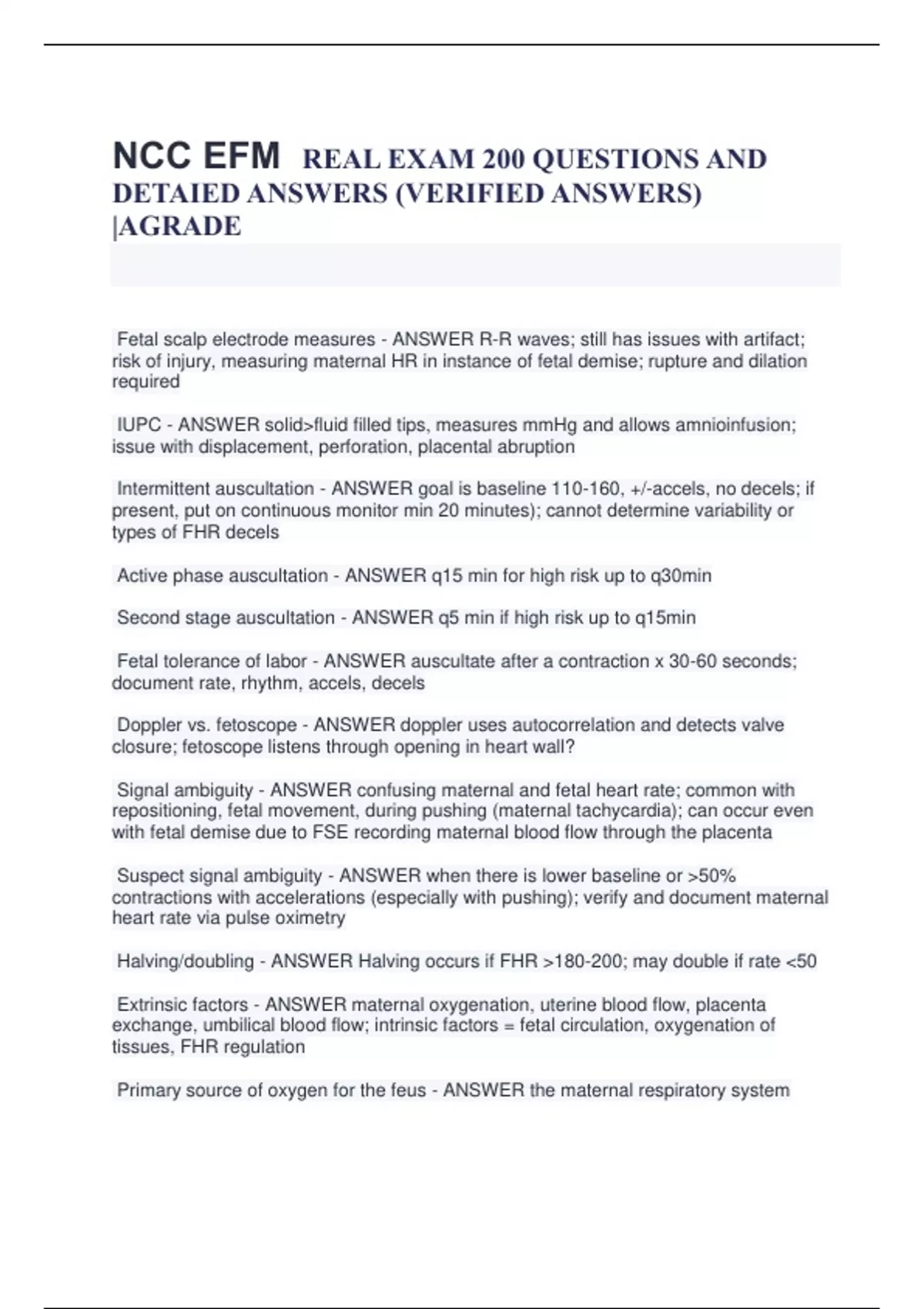 NCC EFM REAL EXAM 200 QUESTIONS AND DETAIED ANSWERS (VERIFIED ANSWERS) |AGRADE

Fetal scalp electrode measures - ANSWER R-R waves; still has issues with artifact; risk of injury, measuring maternal HR in instance of fetal demise; rupture and dilation required

IUPC - ANSWER solid>fluid filled tips, measures mmHg and allows amnioinfusion; issue with displacement, perforation, placental abruption

Intermittent auscultation - ANSWER goal is baseline 110-160, +/-accels, no decels; if present, put on continuous monitor min 20 minutes); cannot determine variability or types of FHR decels

Active phase auscultation - ANSWER q15 min for high risk up to q30min

Second stage auscultation - ANSWER q5 min if high risk up to q15min

Fetal tolerance of labor - ANSWER auscultate after a contraction x 30-60 seconds; document rate, rhythm, accels, decels

Doppler vs. fetoscope - ANSWER doppler uses autocorrelation and detects valve closure; fetoscope listens through opening in heart wall?

Signal ambiguity - ANSWER confusing maternal and fetal heart rate; common with repositioning, fetal movement, during pushing (maternal tachycardia); can occur even with fetal demise due to FSE recording maternal blood flow through the placenta

Suspect signal ambiguity - ANSWER when there is lower baseline or >50% contractions with accelerations (especially with pushing); verify and document maternal heart rate via pulse oximetry

Halving/doubling - ANSWER Halving occurs if FHR >180-200; may double if rate <50

Extrinsic factors - ANSWER maternal oxygenation, uterine blood flow, placenta exchange, umbilical blood flow; intrinsic factors = fetal circulation, oxygenation of tissues, FHR regulation

Primary source of oxygen for the feus - ANSWER the maternal respiratory system